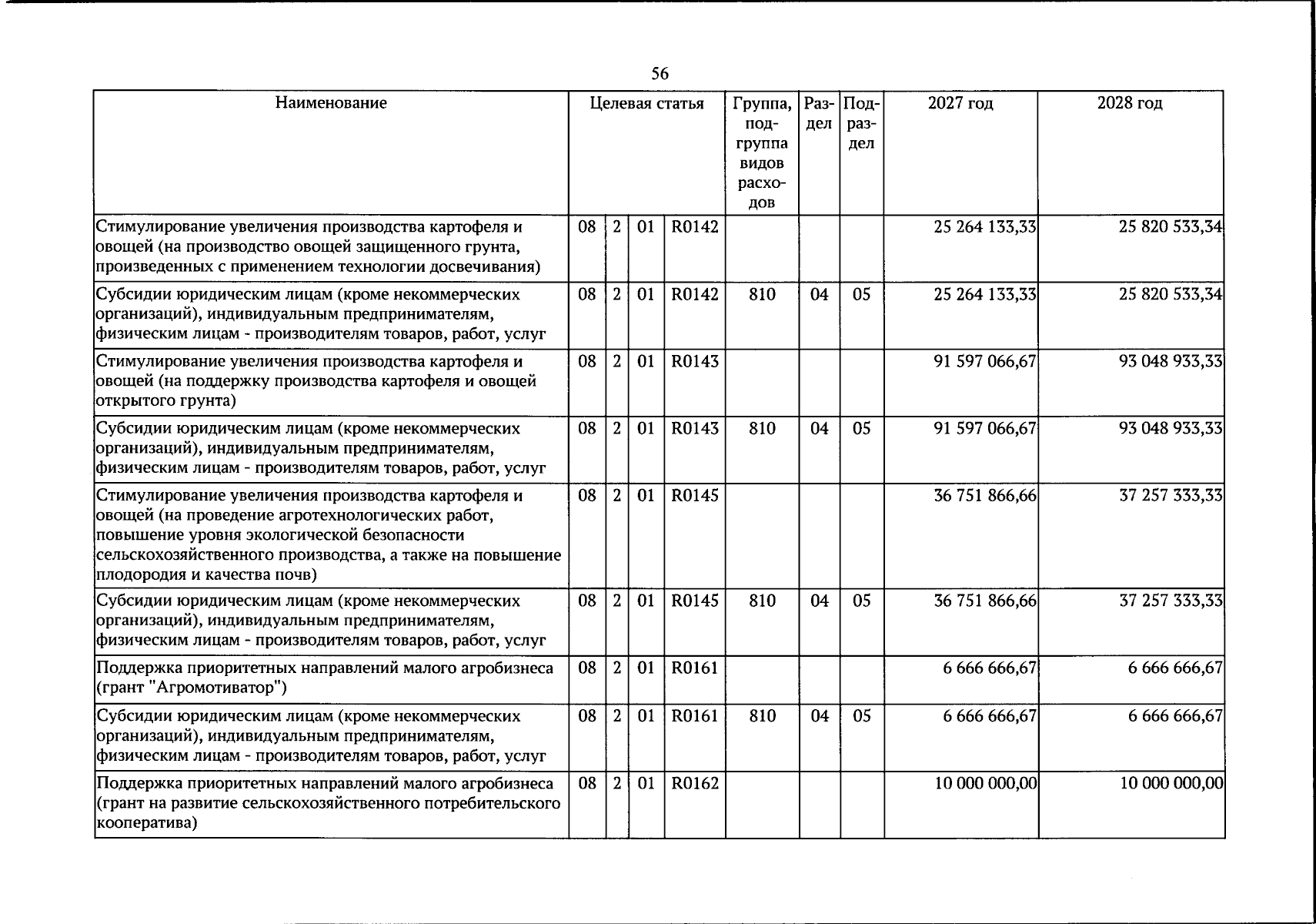 56

| Наименование | Целевая статья |  |  |  | Группа, подгруппа видов расходов | Раздел | Подраздел | 2027 год | 2028 год |
|---|---|---|---|---|---|---|---|---|---|
| Стимулирование увеличения производства картофеля и овощей (на производство овощей защищенного грунта, произведенных с применением технологии досвечивания) | 08 | 2 | 01 | R0142 |  |  |  | 25 264 133,33 | 25 820 533,34 |
| Субсидии юридическим лицам (кроме некоммерческих организаций), индивидуальным предпринимателям, физическим лицам - производителям товаров, работ, услуг | 08 | 2 | 01 | R0142 | 810 | 04 | 05 | 25 264 133,33 | 25 820 533,34 |
| Стимулирование увеличения производства картофеля и овощей (на поддержку производства картофеля и овощей открытого грунта) | 08 | 2 | 01 | R0143 |  |  |  | 91 597 066,67 | 93 048 933,33 |
| Субсидии юридическим лицам (кроме некоммерческих организаций), индивидуальным предпринимателям, физическим лицам - производителям товаров, работ, услуг | 08 | 2 | 01 | R0143 | 810 | 04 | 05 | 91 597 066,67 | 93 048 933,33 |
| Стимулирование увеличения производства картофеля и овощей (на проведение агротехнологических работ, повышение уровня экологической безопасности сельскохозяйственного производства, а также на повышение плодородия и качества почв) | 08 | 2 | 01 | R0145 |  |  |  | 36 751 866,66 | 37 257 333,33 |
| Субсидии юридическим лицам (кроме некоммерческих организаций), индивидуальным предпринимателям, физическим лицам - производителям товаров, работ, услуг | 08 | 2 | 01 | R0145 | 810 | 04 | 05 | 36 751 866,66 | 37 257 333,33 |
| Поддержка приоритетных направлений малого агробизнеса (грант "Агромотиватор") | 08 | 2 | 01 | R0161 |  |  |  | 6 666 666,67 | 6 666 666,67 |
| Субсидии юридическим лицам (кроме некоммерческих организаций), индивидуальным предпринимателям, физическим лицам - производителям товаров, работ, услуг | 08 | 2 | 01 | R0161 | 810 | 04 | 05 | 6 666 666,67 | 6 666 666,67 |
| Поддержка приоритетных направлений малого агробизнеса (грант на развитие сельскохозяйственного потребительского кооператива) | 08 | 2 | 01 | R0162 |  |  |  | 10 000 000,00 | 10 000 000,00 |